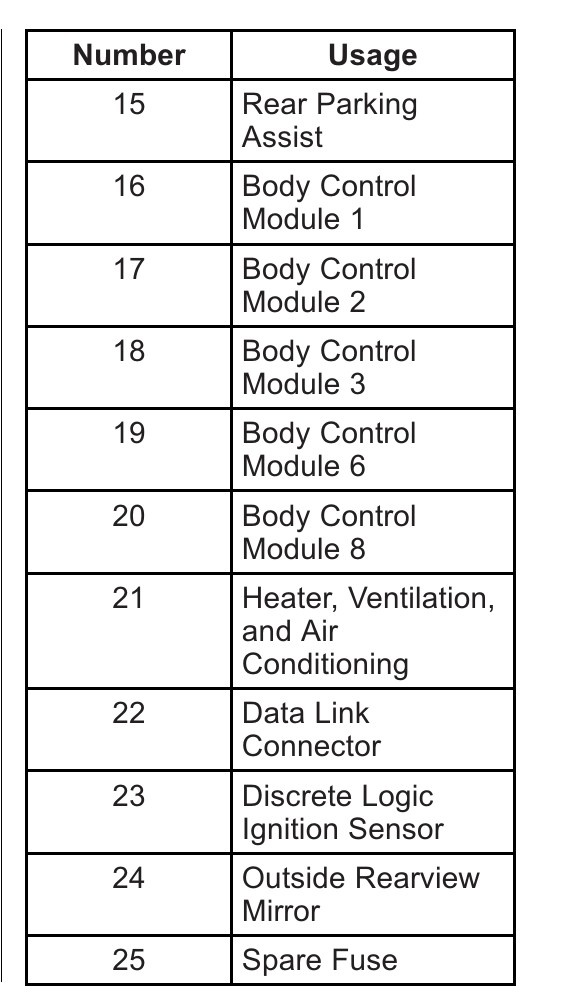 | Number | Usage |
|---|---|
| 15 | Rear Parking Assist |
| 16 | Body Control Module 1 |
| 17 | Body Control Module 2 |
| 18 | Body Control Module 3 |
| 19 | Body Control Module 6 |
| 20 | Body Control Module 8 |
| 21 | Heater, Ventilation, and Air Conditioning |
| 22 | Data Link Connector |
| 23 | Discrete Logic Ignition Sensor |
| 24 | Outside Rearview Mirror |
| 25 | Spare Fuse |